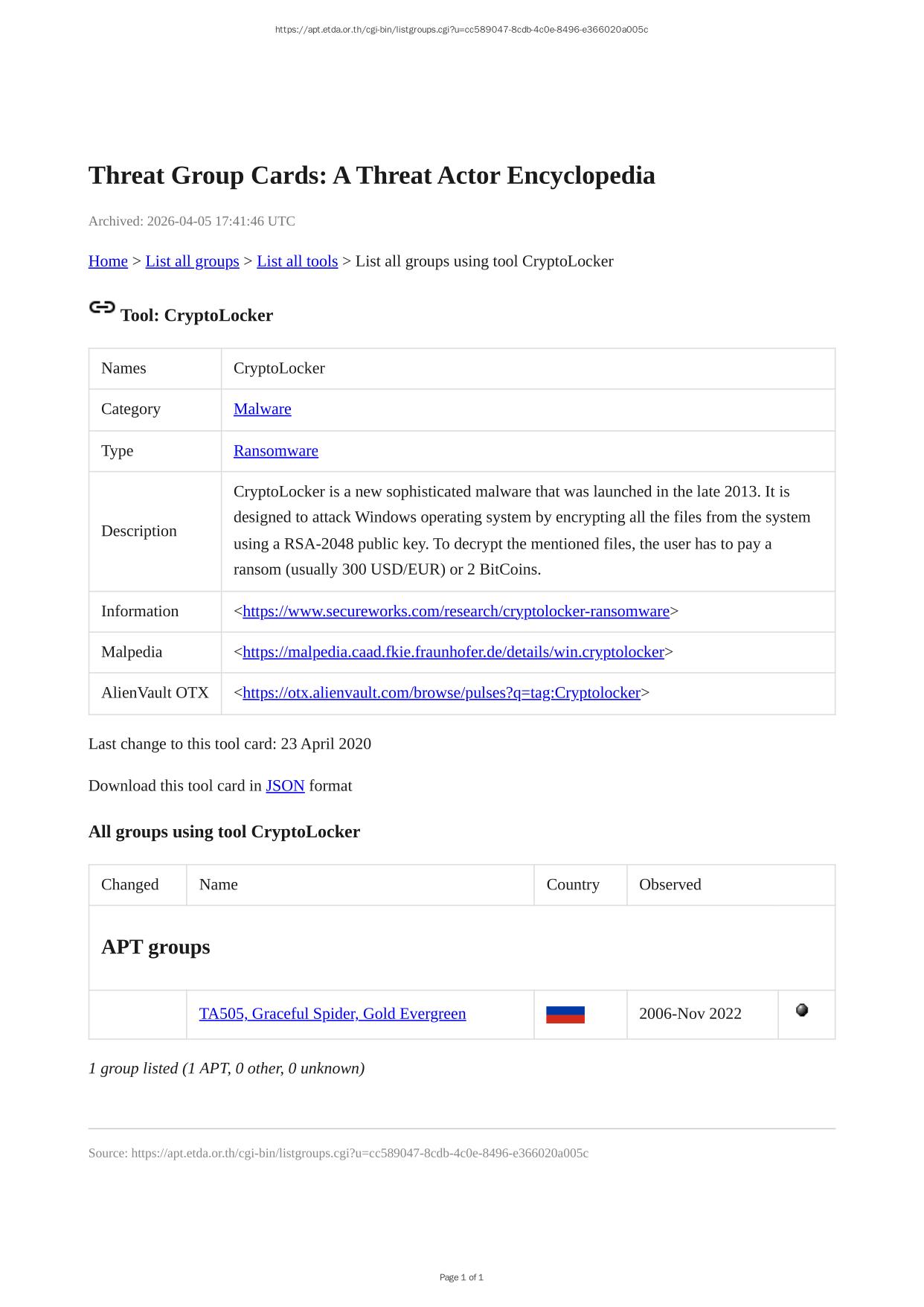 https://apt.etda.or.th/cgi-bin/listgroups.cgi?u=cc589047-8cdb-4c0e-8496-e366020a005c

Threat Group Cards: A Threat Actor Encyclopedia

Archived: 2026-04-05 17:41:46 UTC

Home > List all groups > List all tools > List all groups using tool CryptoLocker

Tool: CryptoLocker

| Names | CryptoLocker |
|---|---|
| Category | Malware |
| Type | Ransomware |
| Description | CryptoLocker is a new sophisticated malware that was launched in the late 2013. It is designed to attack Windows operating system by encrypting all the files from the system using a RSA-2048 public key. To decrypt the mentioned files, the user has to pay a ransom (usually 300 USD/EUR) or 2 BitCoins. |
| Information | <https://www.secureworks.com/research/cryptolocker-ransomware> |
| Malpedia | <https://malpedia.caad.fkie.fraunhofer.de/details/win.cryptolocker> |
| AlienVault OTX | <https://otx.alienvault.com/browse/pulses?q=tag:Cryptolocker> |

Last change to this tool card: 23 April 2020

Download this tool card in JSON format

All groups using tool CryptoLocker

| Changed | Name | Country | Observed | |
|---|---|---|---|---|
| APT groups | | | | |
| | TA505, Graceful Spider, Gold Evergreen | | 2006-Nov 2022 | |

1 group listed (1 APT, 0 other, 0 unknown)

Source: https://apt.etda.or.th/cgi-bin/listgroups.cgi?u=cc589047-8cdb-4c0e-8496-e366020a005c

Page 1 of 1